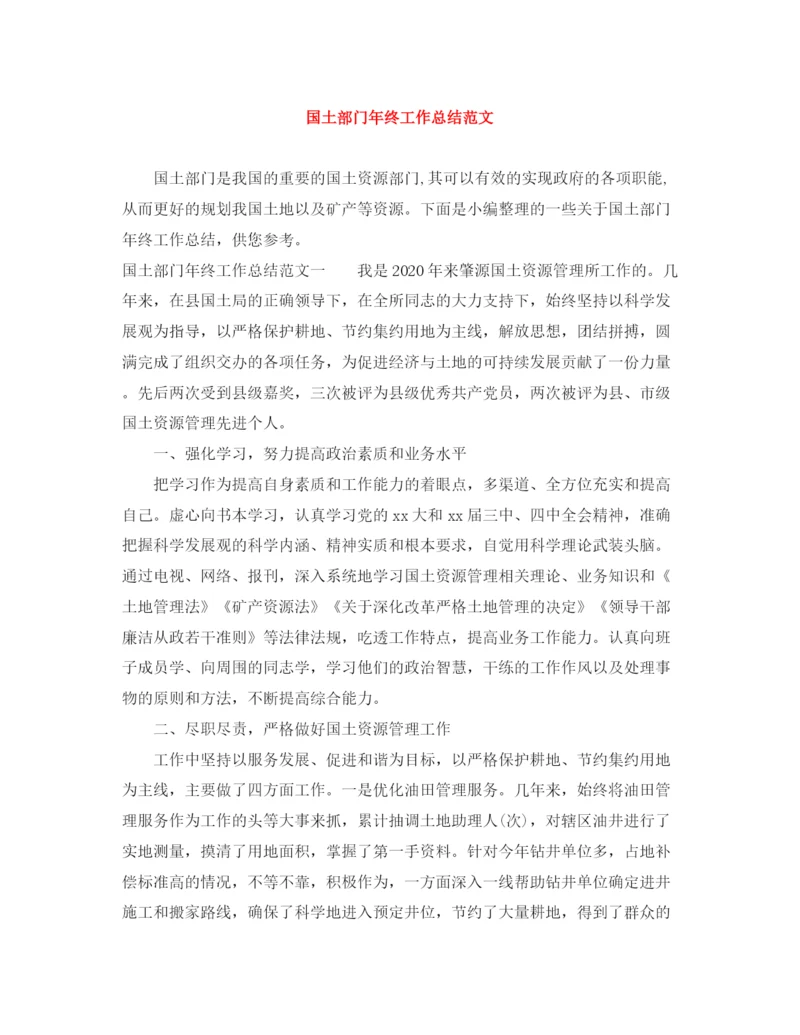 国土部门年终工作总结范文

国土部门是我国的重要的国土资源部门,其可以有效的实现政府的各项职能,从而更好的规划我国土地以及矿产等资源。下面是小编整理的一些关于国土部门年终工作总结，供您参考。

国土部门年终工作总结范文一　　我是2020年来肇源国土资源管理所工作的。几年来，在县国土局的正确领导下，在全所同志的大力支持下，始终坚持以科学发展观为指导，以严格保护耕地、节约集约用地为主线，解放思想，团结拼搏，圆满完成了组织交办的各项任务，为促进经济与土地的可持续发展贡献了一份力量。先后两次受到县级嘉奖，三次被评为县级优秀共产党员，两次被评为县、市级国土资源管理先进个人。

一、强化学习，努力提高政治素质和业务水平

把学习作为提高自身素质和工作能力的着眼点，多渠道、全方位充实和提高自己。虚心向书本学习，认真学习党的xx大和xx届三中、四中全会精神，准确把握科学发展观的科学内涵、精神实质和根本要求，自觉用科学理论武装头脑。通过电视、网络、报刊，深入系统地学习国土资源管理相关理论、业务知识和《土地管理法》《矿产资源法》《关于深化改革严格土地管理的决定》《领导干部廉洁从政若干准则》等法律法规，吃透工作特点，提高业务工作能力。认真向班子成员学、向周围的同志学，学习他们的政治智慧，干练的工作作风以及处理事物的原则和方法，不断提高综合能力。

二、尽职尽责，严格做好国土资源管理工作

工作中坚持以服务发展、促进和谐为目标，以严格保护耕地、节约集约用地为主线，主要做了四方面工作。一是优化油田管理服务。几年来，始终将油田管理服务作为工作的头等大事来抓，累计抽调土地助理人(次)，对辖区油井进行了实地测量，摸清了用地面积，掌握了第一手资料。针对今年钻井单位多，占地补偿标准高的情况，不等不靠，积极作为，一方面深入一线帮助钻井单位确定进井施工和搬家路线，确保了科学地进入预定井位，节约了大量耕地，得到了群众的